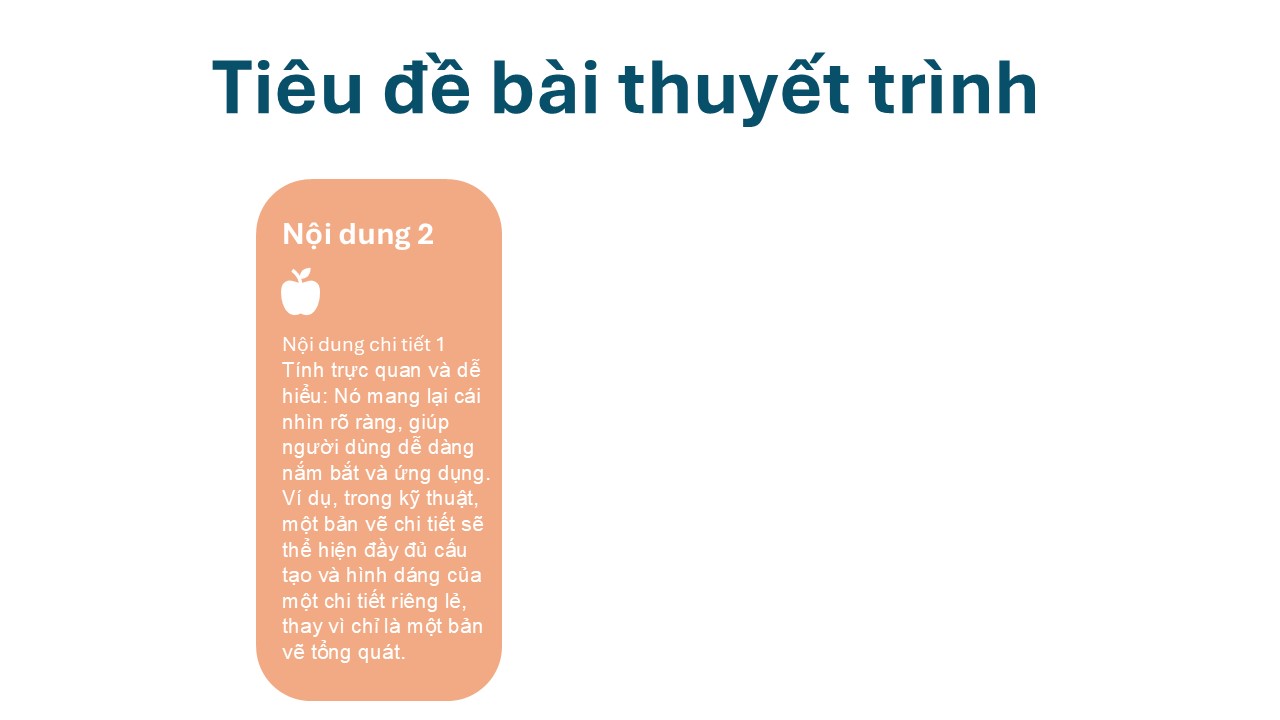 Tiêu đề bài thuyết trình

Nội dung 2

Nội dung chi tiết 1

Tính trực quan và dễ hiểu: Nó mang lại cái nhìn rõ ràng, giúp người dùng dễ dàng nắm bắt và ứng dụng. Ví dụ, trong kỹ thuật, một bản vẽ chi tiết sẽ thể hiện đầy đủ cấu tạo và hình dáng của một chi tiết riêng lẻ, thay vì chỉ là một bản vẽ tổng quát.